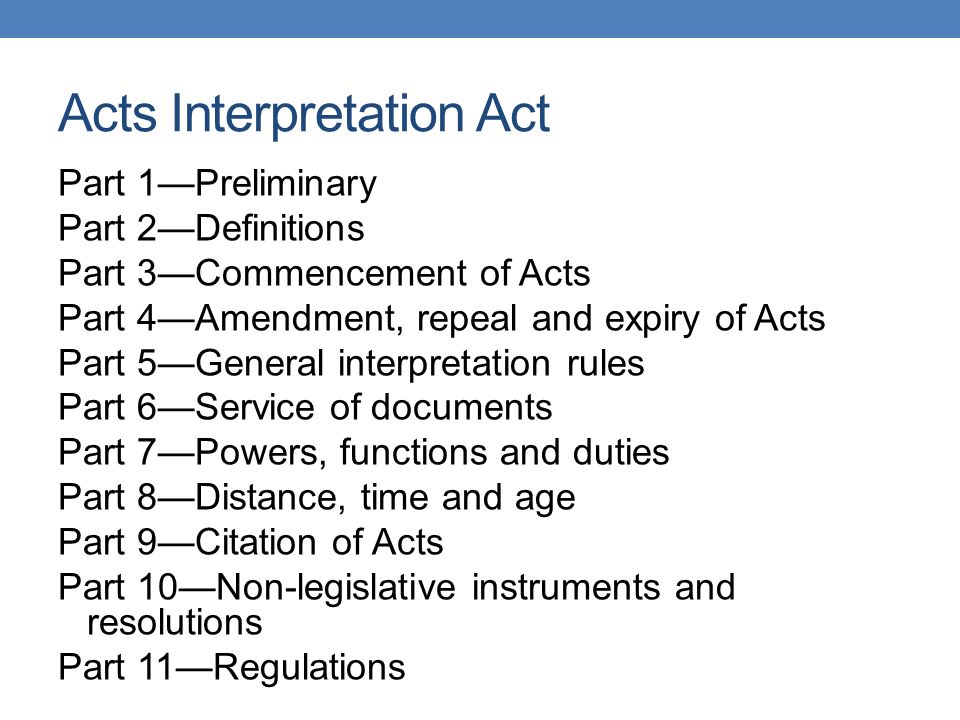 Acts Interpretation Act

Part 1—Preliminary
Part 2—Definitions
Part 3—Commencement of Acts
Part 4—Amendment, repeal and expiry of Acts
Part 5—General interpretation rules
Part 6—Service of documents
Part 7—Powers, functions and duties
Part 8—Distance, time and age
Part 9—Citation of Acts
Part 10—Non-legislative instruments and resolutions
Part 11—Regulations